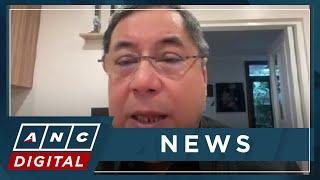 ANC
DIGITAL
NEWS